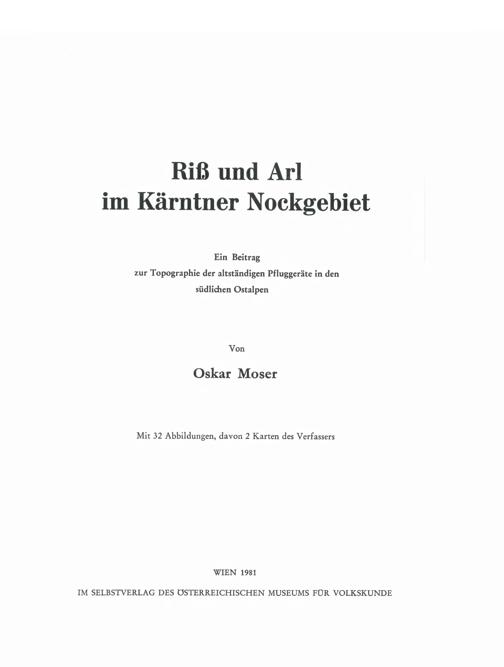 Riß und Arl
im Kärntner Nockgebiet

Ein Beitrag
zur Topographie der altständigen Pfluggeräte in den
südlichen Ostalpen

Von

Oskar Moser

Mit 32 Abbildungen, davon 2 Karten des Verfassers

WIEN 1981
IM SELBSTVERLAG DES ÖSTERREICHISCHEN MUSEUMS FÜR VOLKSKUNDE